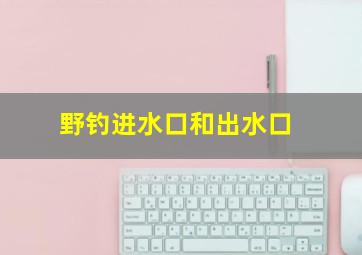 野钓进水口和出水口